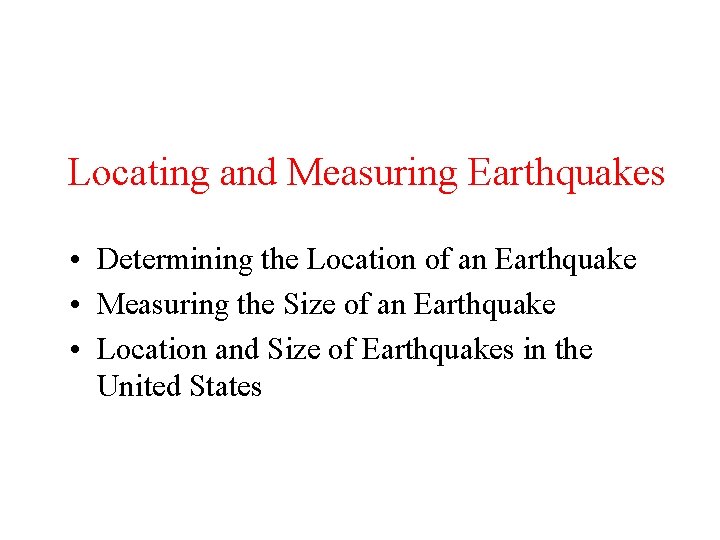 Locating and Measuring Earthquakes

• Determining the Location of an Earthquake
• Measuring the Size of an Earthquake
• Location and Size of Earthquakes in the United States